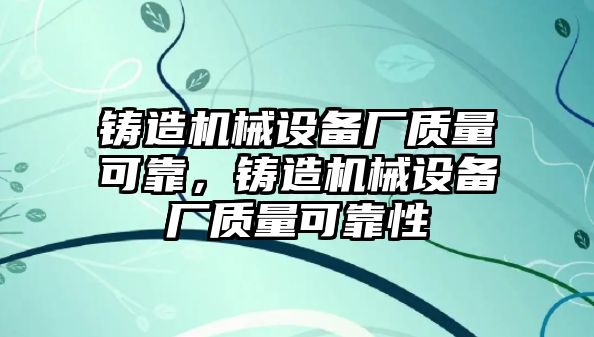 铸造机械设备厂质量可靠，铸造机械设备厂质量可靠性